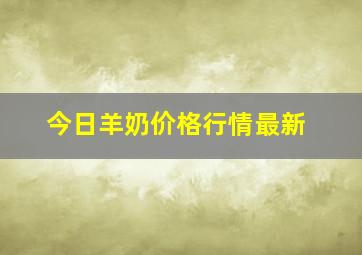 今日羊奶价格行情最新